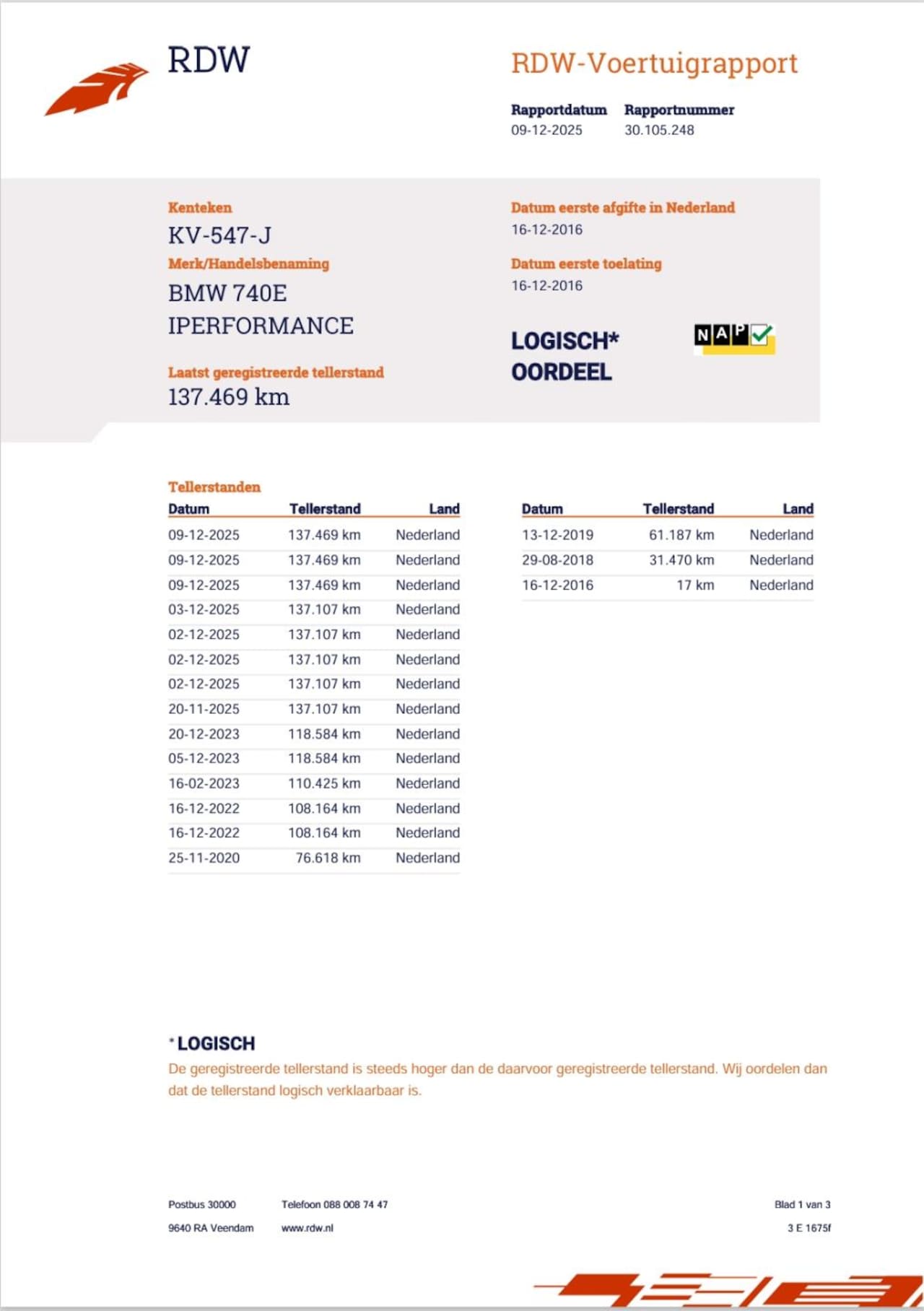 RDW

RDW-Voertuigrapport

Rapportdatum
09-12-2025

Rapportnummer
30.105.248

Kenteken
KV-547-J

Merk/Handelsbenaming
BMW 740E IPERFORMANCE

Laatst geregistreerde tellerstand
137.469 km

Datum eerste afgifte in Nederland
16-12-2016

Datum eerste toelating
16-12-2016

LOGISCH*
OORDEEL

NAP

Tellerstanden

| Datum | Tellerstand | Land |
|---|---|---|
| 09-12-2025 | 137.469 km | Nederland |
| 09-12-2025 | 137.469 km | Nederland |
| 09-12-2025 | 137.469 km | Nederland |
| 03-12-2025 | 137.107 km | Nederland |
| 02-12-2025 | 137.107 km | Nederland |
| 02-12-2025 | 137.107 km | Nederland |
| 02-12-2025 | 137.107 km | Nederland |
| 20-11-2025 | 137.107 km | Nederland |
| 20-12-2023 | 118.584 km | Nederland |
| 05-12-2023 | 118.584 km | Nederland |
| 16-02-2023 | 110.425 km | Nederland |
| 16-12-2022 | 108.164 km | Nederland |
| 16-12-2022 | 108.164 km | Nederland |
| 25-11-2020 | 76.618 km | Nederland |

| Datum | Tellerstand | Land |
|---|---|---|
| 13-12-2019 | 61.187 km | Nederland |
| 29-08-2018 | 31.470 km | Nederland |
| 16-12-2016 | 17 km | Nederland |

*LOGISCH
De geregistreerde tellerstand is steeds hoger dan de daarvoor geregistreerde tellerstand. Wij oordelen dan dat de tellerstand logisch verklaarbaar is.

Postbus 30000
9640 RA Veendam

Telefoon 088 008 74 47
www.rdw.nl

Blad 1 van 3
3 E 1675f